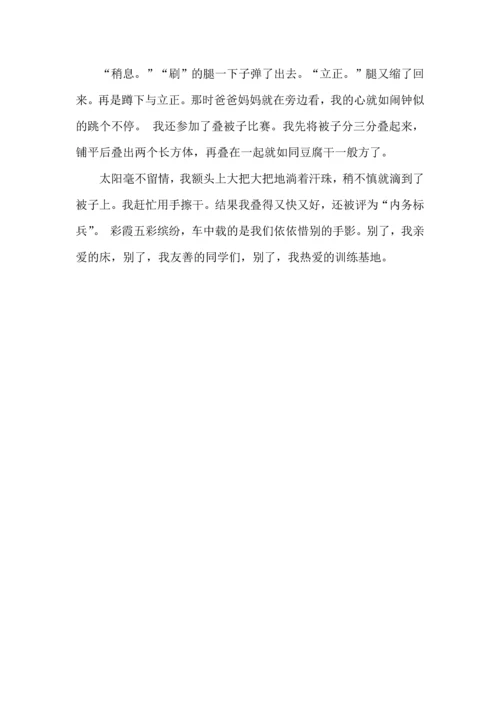 “稍息。”“刷”的腿一下子弹了出去。“立正。”腿又缩了回来。再是蹲下与立正。那时爸爸妈妈就在旁边看，我的心就如闹钟似的跳个不停。 我还参加了叠被子比赛。我先将被子分三分叠起来，铺平后叠出两个长方体，再叠在一起就如同豆腐干一般方了。

太阳毫不留情，我额头上大把大把地淌着汗珠，稍不慎就滴到了被子上。我赶忙用手擦干。结果我叠得又快又好，还被评为“内务标兵”。 彩霞五彩缤纷，车中载的是我们依依惜别的手影。别了，我亲爱的床，别了，我友善的同学们，别了，我热爱的训练基地。